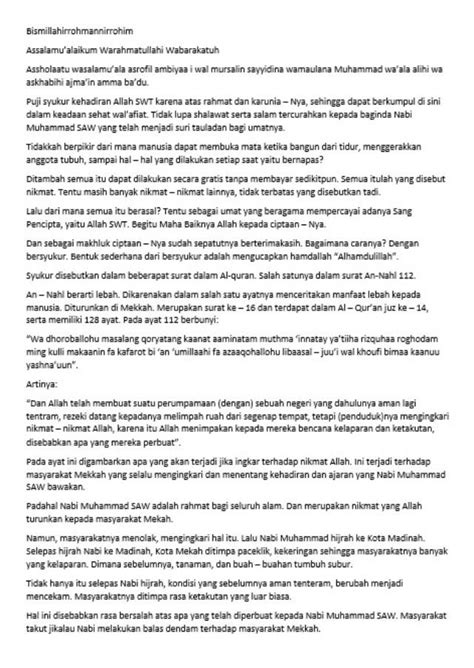 Bismillahirrohmannirrohim

Assalamu'alaikum Warahmatullahi Wabarakatuh

Assholaatu wasalamu'ala asrofil ambiyaa i wal mursalin sayyidina wamaulana Muhammad wa'ala alihi wa askhabihi ajma'in amma ba'du.

Puji syukur kehadiran Allah SWT karena atas rahmat dan karunia – Nya, sehingga dapat berkumpul di sini dalam keadaan sehat wal'afiat. Tidak lupa shalawat serta salam tercurahkan kepada baginda Nabi Muhammad SAW yang telah menjadi suri tauladan bagi umatnya.

Tidakkah berpikir dari mana manusia dapat membuka mata ketika bangun dari tidur, menggerakkan anggota tubuh, sampai hal – hal yang dilakukan setiap saat yaitu bernapas?

Ditambah semua itu dapat dilakukan secara gratis tanpa membayar sedikitpun. Semua itulah yang disebut nikmat. Tentu masih banyak nikmat – nikmat lainnya, tidak terbatas yang disebutkan tadi.

Lalu dari mana semua itu berasal? Tentu sebagai umat yang beragama mempercayai adanya Sang Pencipta, yaitu Allah SWT. Begitu Maha Baiknya Allah kepada ciptaan – Nya.

Dan sebagai makhluk ciptaan – Nya sudah sepatutnya berterimakasih. Bagaimana caranya? Dengan bersyukur. Bentuk sederhana dari bersyukur adalah mengucapkan hamdallah "Alhamdulillah".

Syukur disebutkan dalam beberapat surat dalam Al-quran. Salah satunya dalam surat An-Nahl 112.

An – Nahl berarti lebah. Dikarenakan dalam salah satu ayatnya menceritakan manfaat lebah kepada manusia. Diturunkan di Mekkah. Merupakan surat ke – 16 dan terdapat dalam Al – Qur'an juz ke – 14, serta memiliki 128 ayat. Pada ayat 112 berbunyi:

"Wa dhoroballohu masalang qoryatang kaanat aaminatam muthma 'innatay ya'tiiha rizquhaa roghodam ming kulli makaanin fa kafarot bi 'an 'umillaahi fa azaaqohallohu libaasal – juu'i wal khoufi bimaa kaanuu yashna'uun".

Artinya:

"Dan Allah telah membuat suatu perumpamaan (dengan) sebuah negeri yang dahulunya aman lagi tentram, rezeki datang kepadanya melimpah ruah dari segenap tempat, tetapi (penduduk)nya mengingkari nikmat – nikmat Allah, karena itu Allah menimpakan kepada mereka bencana kelaparan dan ketakutan, disebabkan apa yang mereka perbuat".

Pada ayat ini digambarkan apa yang akan terjadi jika ingkar terhadap nikmat Allah. Ini terjadi terhadap masyarakat Mekkah yang selalu mengingkari dan menentang kehadiran dan ajaran yang Nabi Muhammad SAW bawakan.

Padahal Nabi Muhammad SAW adalah rahmat bagi seluruh alam. Dan merupakan nikmat yang Allah turunkan kepada masyarakat Mekah.

Namun, masyarakatnya menolak, mengingkari hal itu. Lalu Nabi Muhammad hijrah ke Kota Madinah. Selepas hijrah Nabi ke Madinah, Kota Mekah ditimpa paceklik, kekeringan sehingga masyarakatnya banyak yang kelaparan. Dimana sebelumnya, tanaman, dan buah – buahan tumbuh subur.

Tidak hanya itu selepas Nabi hijrah, kondisi yang sebelumnya aman tenteram, berubah menjadi mencekam. Masyarakatnya ditimpa rasa ketakutan yang luar biasa.

Hal ini disebabkan rasa bersalah atas apa yang telah diperbuat kepada Nabi Muhammad SAW. Masyarakat takut jikalau Nabi melakukan balas dendam terhadap masyarakat Mekkah.